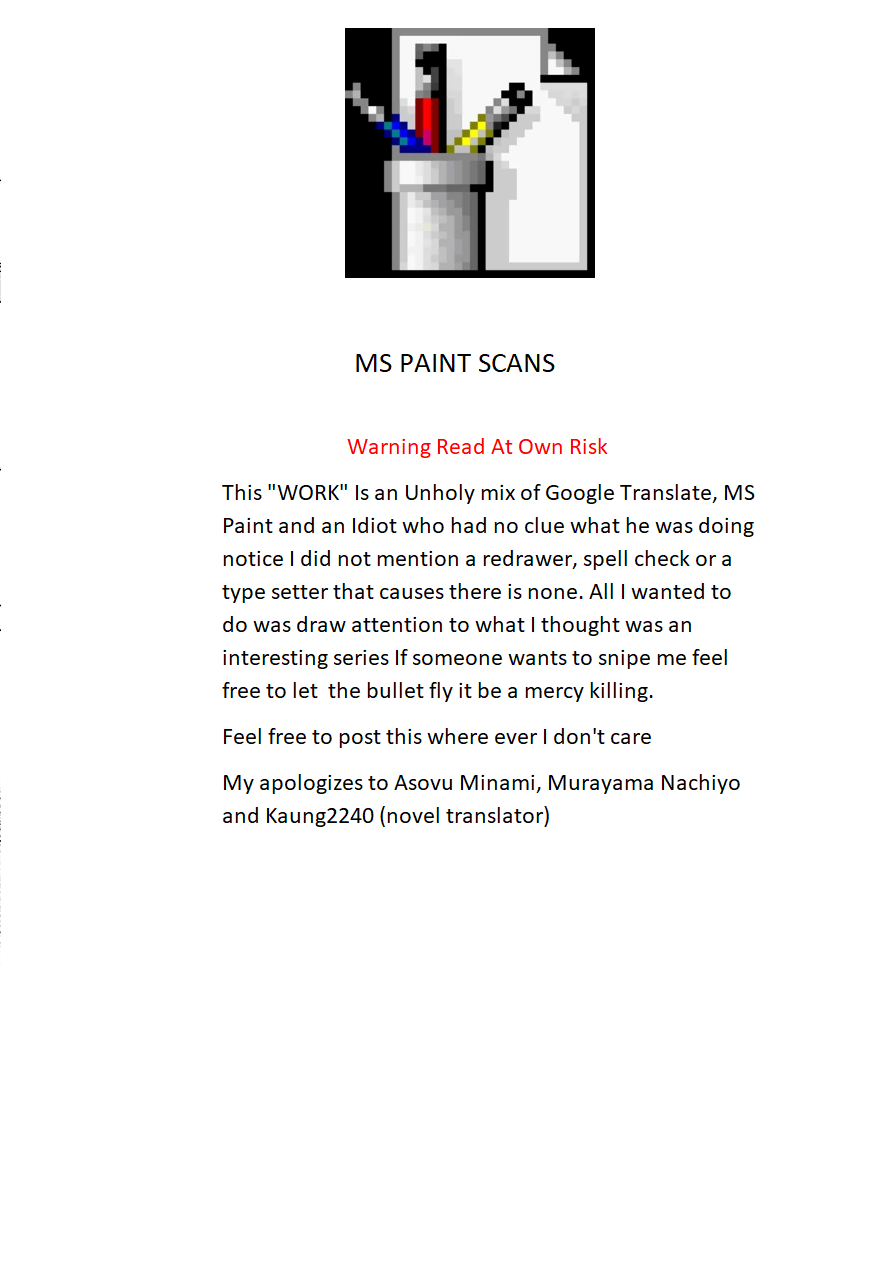 MS PAINT SCANS

Warning Read At Own Risk

This "WORK" Is an Unholy mix of Google Translate, MS Paint and an Idiot who had no clue what he was doing notice I did not mention a redrawer, spell check or a type setter that causes there is none. All I wanted to do was draw attention to what I thought was an interesting series If someone wants to snipe me feel free to let the bullet fly it be a mercy killing.

Feel free to post this where ever I don't care

My apologizes to Asovu Minami, Murayama Nachiyo and Kaung2240 (novel translator)